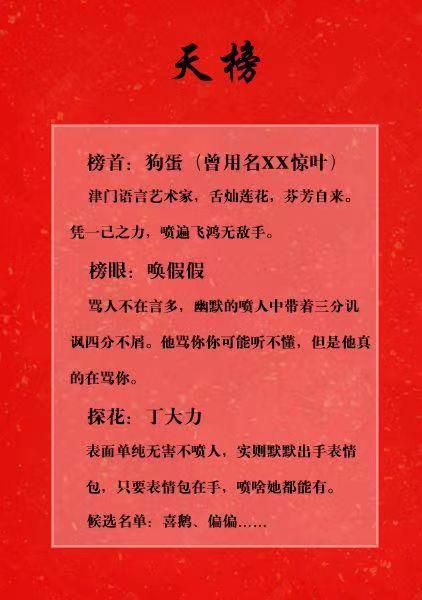 天榜

榜首：狗蛋（曾用名XX惊叶）

津门语言艺术家，舌灿莲花，芬芳自来。凭一己之力，喷遍飞鸿无敌手。

榜眼：唤假假

骂人不在言多，幽默的喷人中带着三分讥讽四分不屑。他骂你你可能听不懂，但是他真的在骂你。

探花：丁大力

表面单纯无害不喷人，实则默默出手表情包，只要表情包在手，喷啥她都能有。

候选名单：喜鹅、偏偏……